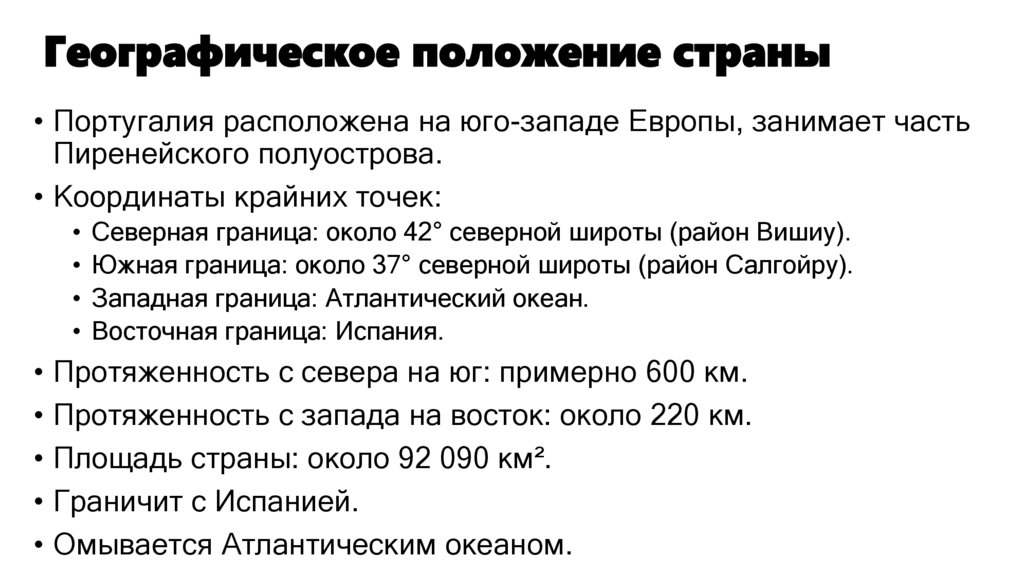 Географическое положение страны

• Португалия расположена на юго-западе Европы, занимает часть Пиренейского полуострова.
• Координаты крайних точек:
  • Северная граница: около 42° северной широты (район Вишиу).
  • Южная граница: около 37° северной широты (район Салгойру).
  • Западная граница: Атлантический океан.
  • Восточная граница: Испания.
• Протяженность с севера на юг: примерно 600 км.
• Протяженность с запада на восток: около 220 км.
• Площадь страны: около 92 090 км².
• Граничит с Испанией.
• Омывается Атлантическим океаном.